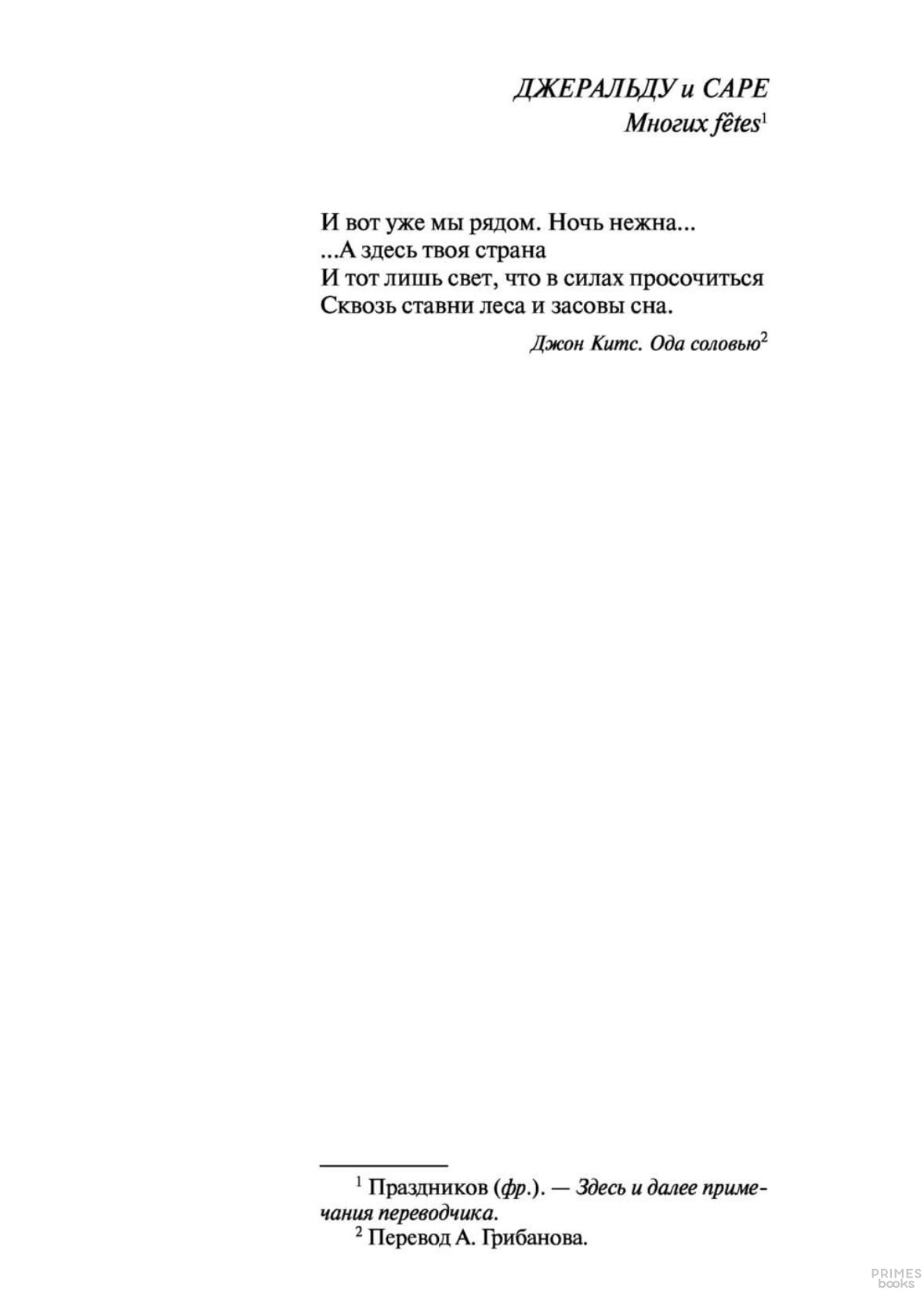 ДЖЕРАЛЬДУ и САРЕ
Многих fêtes$^{1}$

И вот уже мы рядом. Ночь нежна...
...А здесь твоя страна
И тот лишь свет, что в силах просочиться
Сквозь ставни леса и засовы сна.

Джон Китс. Ода соловью$^{2}$

$^{1}$ Праздников (фр.). — Здесь и далее примечания переводчика.

$^{2}$ Перевод А. Грибанова.

PRIMES books